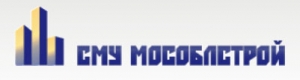 СМУ МОСОБЛСТРОЙ